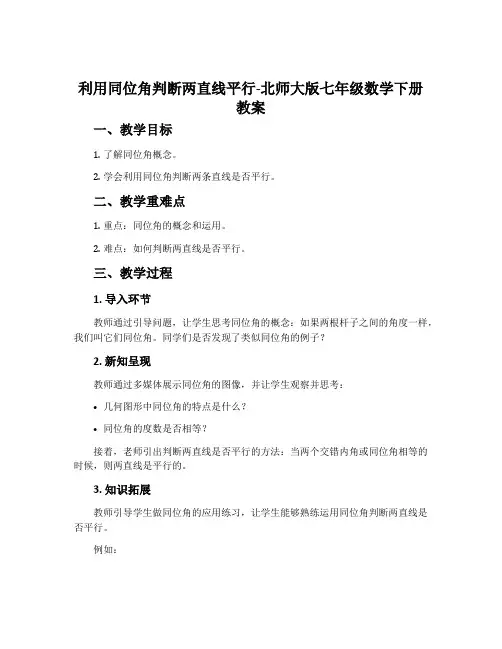 利用同位角判断两直线平行-北师大版七年级数学下册教案

一、教学目标

1. 了解同位角概念。

2. 学会利用同位角判断两条直线是否平行。

二、教学重难点

1. 重点：同位角的概念和运用。

2. 难点：如何判断两直线是否平行。

三、教学过程

1. 导入环节

教师通过引导问题，让学生思考同位角的概念：如果两根杆子之间的角度一样，我们叫它们同位角。同学们是否发现了类似同位角的例子？

2. 新知呈现

教师通过多媒体展示同位角的图像，并让学生观察并思考：

• 几何图形中同位角的特点是什么？

• 同位角的度数是否相等？

接着，老师引出判断两直线是否平行的方法：当两个交错内角或同位角相等的时候，则两直线是平行的。

3. 知识拓展

教师引导学生做同位角的应用练习，让学生能够熟练运用同位角判断两直线是否平行。

例如：